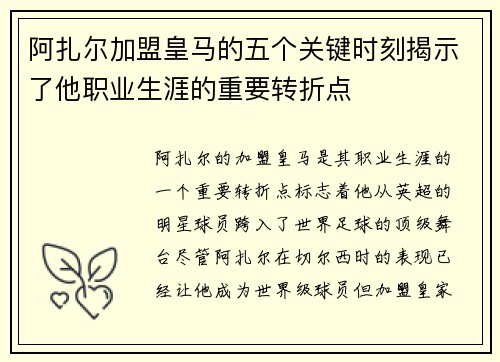 阿扎尔加盟皇马的五个关键时刻揭示了他职业生涯的重要转折点

阿扎尔的加盟皇马是其职业生涯的一个重要转折点标志着他从英超的明星球员跨入了世界足球的顶级舞台尽管阿扎尔在切尔西时的表现已经让他成为世界级球员但加盟皇家